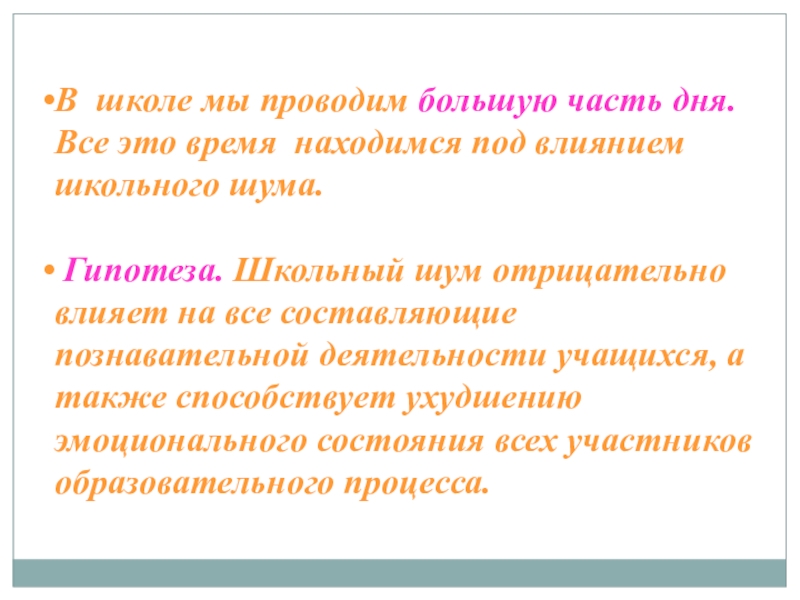 • В школе мы проводим большую часть дня. Все это время находимся под влиянием школьного шума.

• Гипотеза. Школьный шум отрицательно влияет на все составляющие познавательной деятельности учащихся, а также способствует ухудшению эмоционального состояния всех участников образовательного процесса.